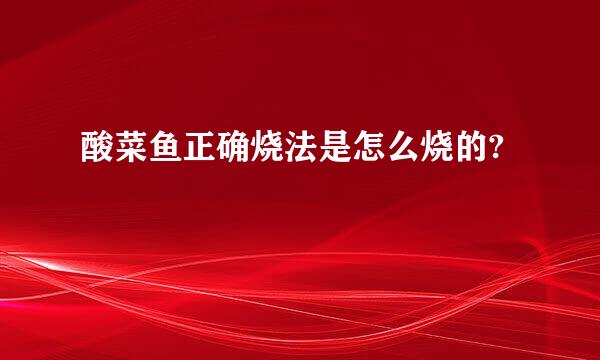 酸菜鱼正确烧法是怎么烧的?